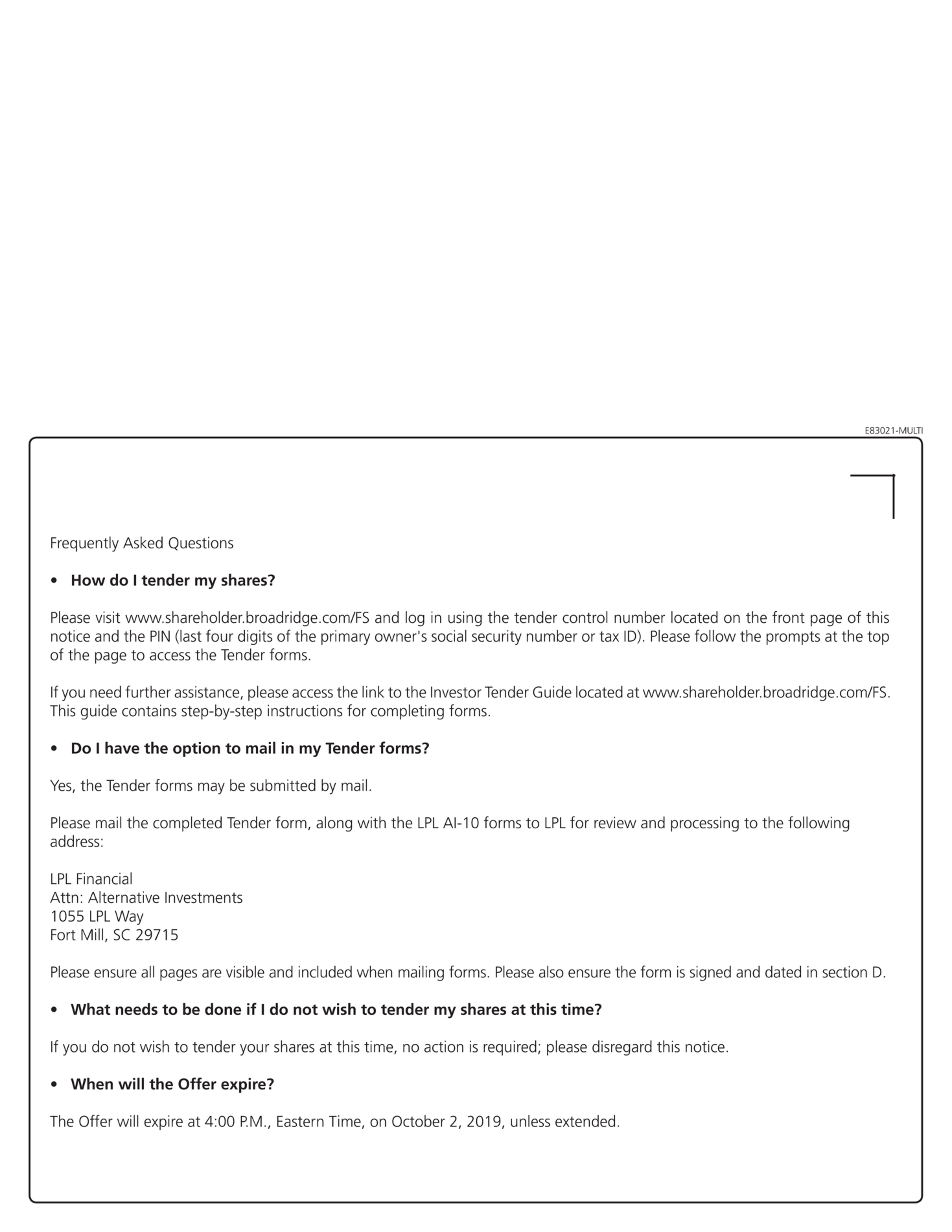 E83021-MULTI

Frequently Asked Questions

• How do I tender my shares?

Please visit www.shareholder.broadridge.com/FS and log in using the tender control number located on the front page of this notice and the PIN (last four digits of the primary owner's social security number or tax ID). Please follow the prompts at the top of the page to access the Tender forms.

If you need further assistance, please access the link to the Investor Tender Guide located at www.shareholder.broadridge.com/FS. This guide contains step-by-step instructions for completing forms.

• Do I have the option to mail in my Tender forms?

Yes, the Tender forms may be submitted by mail.

Please mail the completed Tender form, along with the LPL AI-10 forms to LPL for review and processing to the following address:

LPL Financial
Attn: Alternative Investments
1055 LPL Way
Fort Mill, SC 29715

Please ensure all pages are visible and included when mailing forms. Please also ensure the form is signed and dated in section D.

• What needs to be done if I do not wish to tender my shares at this time?

If you do not wish to tender your shares at this time, no action is required; please disregard this notice.

• When will the Offer expire?

The Offer will expire at 4:00 P.M., Eastern Time, on October 2, 2019, unless extended.